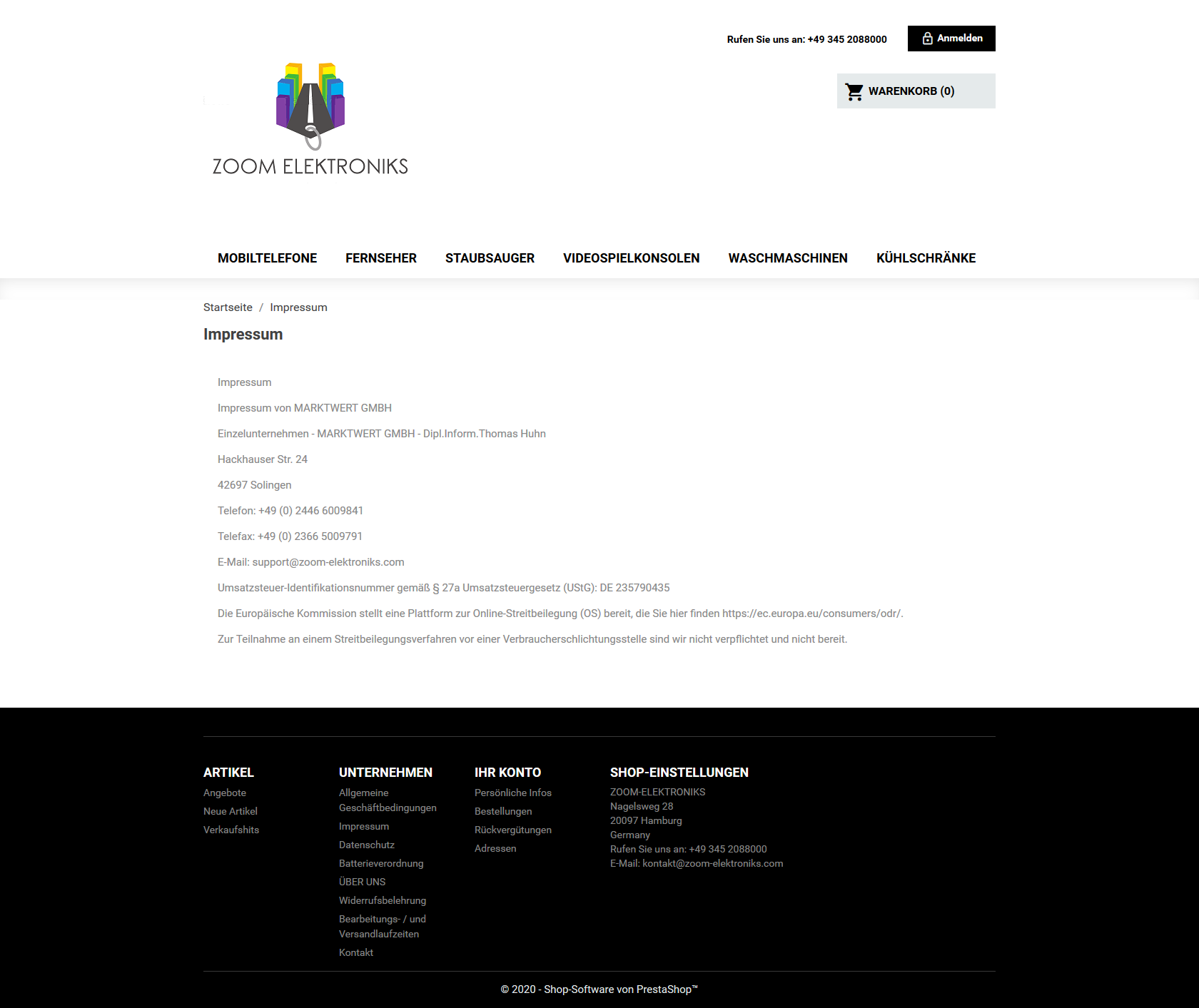 Rufen Sie uns an: +49 345 2088000
Anmelden

WARENKORB (0)

ZOOM ELEKTRONIKS

MOBILTELEFONE FERNSEHER STAUBSAUGER VIDEOSPIELKONSOLEN WASCHMASCHINEN KÜHLSCHRÄNKE

Startseite / Impressum

Impressum

Impressum

Impressum von MARKTWERT GMBH

Einzelunternehmen - MARKTWERT GMBH - Dipl.Inform.Thomas Huhn

Hackhauser Str. 24

42697 Solingen

Telefon: +49 (0) 2446 6009841

Telefax: +49 (0) 2366 5009791

E-Mail: support@zoom-elektroniks.com

Umsatzsteuer-Identifikationsnummer gemäß § 27a Umsatzsteuergesetz (UStG): DE 235790435

Die Europäische Kommission stellt eine Plattform zur Online-Streitbeilegung (OS) bereit, die Sie hier finden https://ec.europa.eu/consumers/odr/.

Zur Teilnahme an einem Streitbeilegungsverfahren vor einer Verbraucherschlichtungsstelle sind wir nicht verpflichtet und nicht bereit.

ARTIKEL
Angebote
Neue Artikel
Verkaufshits

UNTERNEHMEN
Allgemeine Geschäftbedingungen
Impressum
Datenschutz
Batterieverordnung
ÜBER UNS
Widerrufsbelehrung
Bearbeitungs- / und Versandlaufzeiten
Kontakt

IHR KONTO
Persönliche Infos
Bestellungen
Rückvergütungen
Adressen

SHOP-EINSTELLUNGEN
ZOOM-ELEKTRONIKS
Nagelsweg 28
20097 Hamburg
Germany
Rufen Sie uns an: +49 345 2088000
E-Mail: kontakt@zoom-elektroniks.com

© 2020 - Shop-Software von PrestaShop™